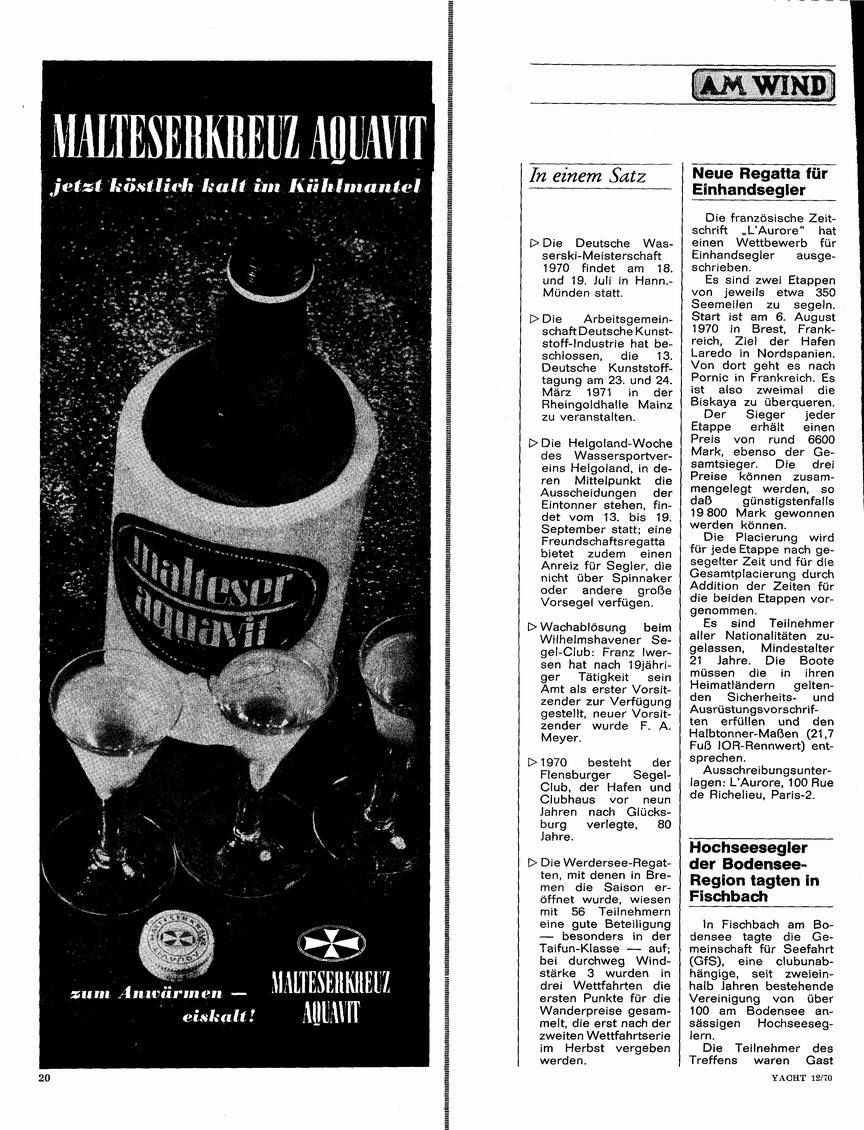 MALTESERKREUZ AQUAVIT

jetzt köstlich kalt im Kühlmantel

malteser aquavit

zum Anwärmen — eiskalt!

MALTESERKREUZ AQUAVIT

20

AM WIND

In einem Satz

▷ Die Deutsche Wasserski-Meisterschaft 1970 findet am 18. und 19. Juli in Hann.-Münden statt.

▷ Die Arbeitsgemeinschaft Deutsche Kunststoff-Industrie hat beschlossen, die 13. Deutsche Kunststofftagung am 23. und 24. März 1971 in der Rheingoldhalle Mainz zu veranstalten.

▷ Die Helgoland-Woche des Wassersportvereins Helgoland, in deren Mittelpunkt die Ausscheidungen der Eintonner stehen, findet vom 13. bis 19. September statt; eine Freundschaftsregatta bietet zudem einen Anreiz für Segler, die nicht über Spinnaker oder andere große Vorsegel verfügen.

▷ Wachablösung beim Wilhelmshavener Segel-Club: Franz Iwersen hat nach 19jähriger Tätigkeit sein Amt als erster Vorsitzender zur Verfügung gestellt, neuer Vorsitzender wurde F. A. Meyer.

▷ 1970 besteht der Flensburger Segel-Club, der Hafen und Clubhaus vor neun Jahren nach Glücksburg verlegte, 80 Jahre.

▷ Die Werdersee-Regatten, mit denen in Bremen die Saison eröffnet wurde, wiesen mit 56 Teilnehmern eine gute Beteiligung — besonders in der Taifun-Klasse — auf; bei durchweg Windstärke 3 wurden in drei Wettfahrten die ersten Punkte für die Wanderpreise gesammelt, die erst nach der zweiten Wettfahrtserie im Herbst vergeben werden.

Neue Regatta für Einhandsegler

Die französische Zeitschrift „L'Aurore" hat einen Wettbewerb für Einhandsegler ausgeschrieben.
Es sind zwei Etappen von jeweils etwa 350 Seemeilen zu segeln. Start ist am 6. August 1970 in Brest, Frankreich, Ziel der Hafen Laredo in Nordspanien. Von dort geht es nach Pornic in Frankreich. Es ist also zweimal die Biskaya zu überqueren.
Der Sieger jeder Etappe erhält einen Preis von rund 6600 Mark, ebenso der Gesamtsieger. Die drei Preise können zusammengelegt werden, so daß günstigstenfalls 19 800 Mark gewonnen werden können.
Die Placierung wird für jede Etappe nach gesegelter Zeit und für die Gesamtplacierung durch Addition der Zeiten für die beiden Etappen vorgenommen.
Es sind Teilnehmer aller Nationalitäten zugelassen, Mindestalter 21 Jahre. Die Boote müssen die in ihren Heimatländern geltenden Sicherheits- und Ausrüstungsvorschriften erfüllen und den Halbtonner-Maßen (21,7 Fuß IOR-Rennwert) entsprechen.
Ausschreibungsunterlagen: L'Aurore, 100 Rue de Richelieu, Paris-2.

Hochseesegler der Bodensee-Region tagten in Fischbach

In Fischbach am Bodensee tagte die Gemeinschaft für Seefahrt (GfS), eine clubunabhängige, seit zweieinhalb Jahren bestehende Vereinigung von über 100 am Bodensee ansässigen Hochseeseglern.
Die Teilnehmer des Treffens waren Gast

YACHT 12/70